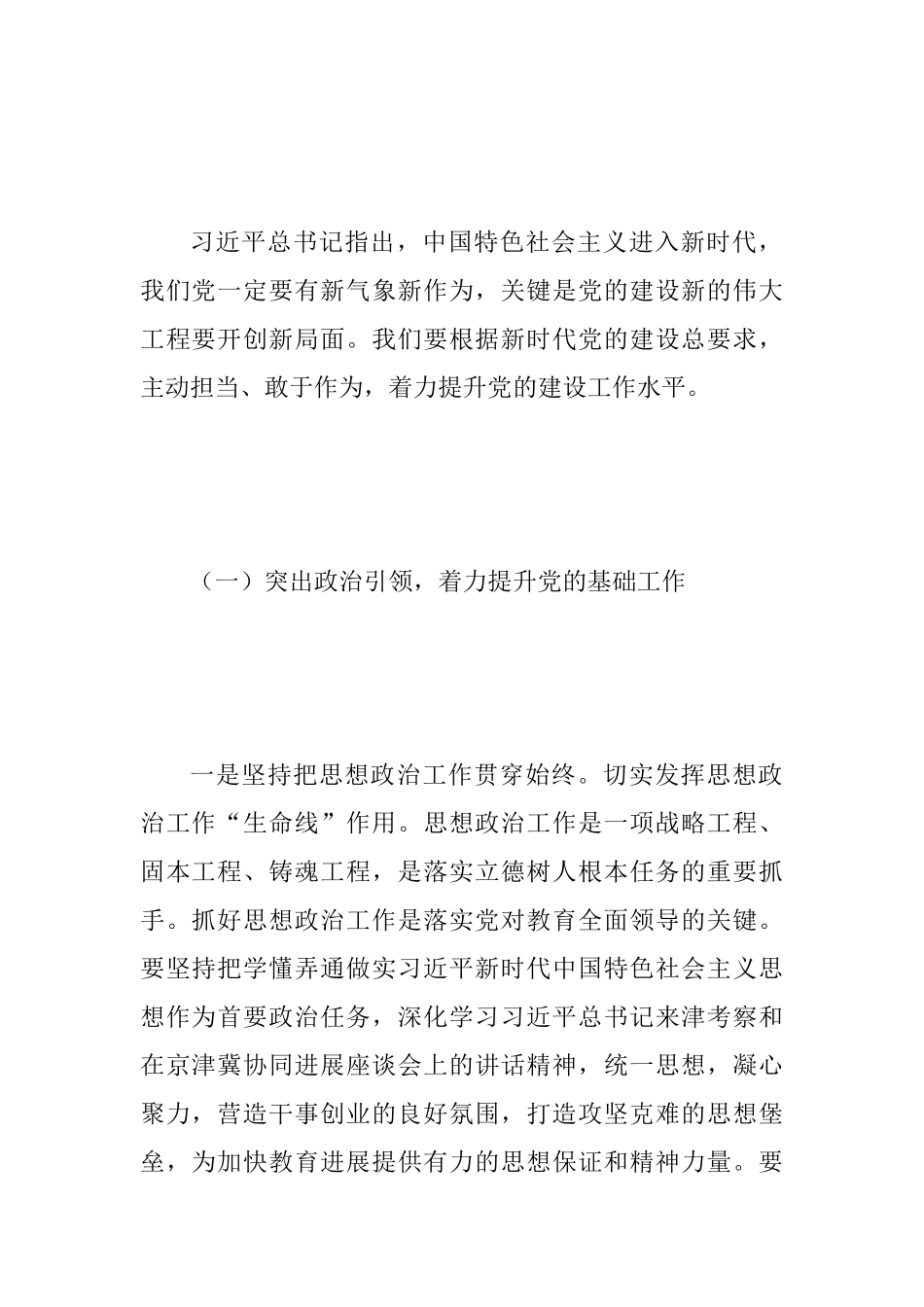 习近平总书记指出，中国特色社会主义进入新时代，我们党一定要有新气象新作为，关键是党的建设新的伟大工程要开创新局面。我们要根据新时代党的建设总要求，主动担当、敢于作为，着力提升党的建设工作水平。

（一）突出政治引领，着力提升党的基础工作

一是坚持把思想政治工作贯穿始终。切实发挥思想政治工作“生命线”作用。思想政治工作是一项战略工程、固本工程、铸魂工程，是落实立德树人根本任务的重要抓手。抓好思想政治工作是落实党对教育全面领导的关键。要坚持把学懂弄通做实习近平新时代中国特色社会主义思想作为首要政治任务，深化学习习近平总书记来津考察和在京津冀协同进展座谈会上的讲话精神，统一思想，凝心聚力，营造干事创业的良好氛围，打造攻坚克难的思想堡垒，为加快教育进展提供有力的思想保证和精神力量。要